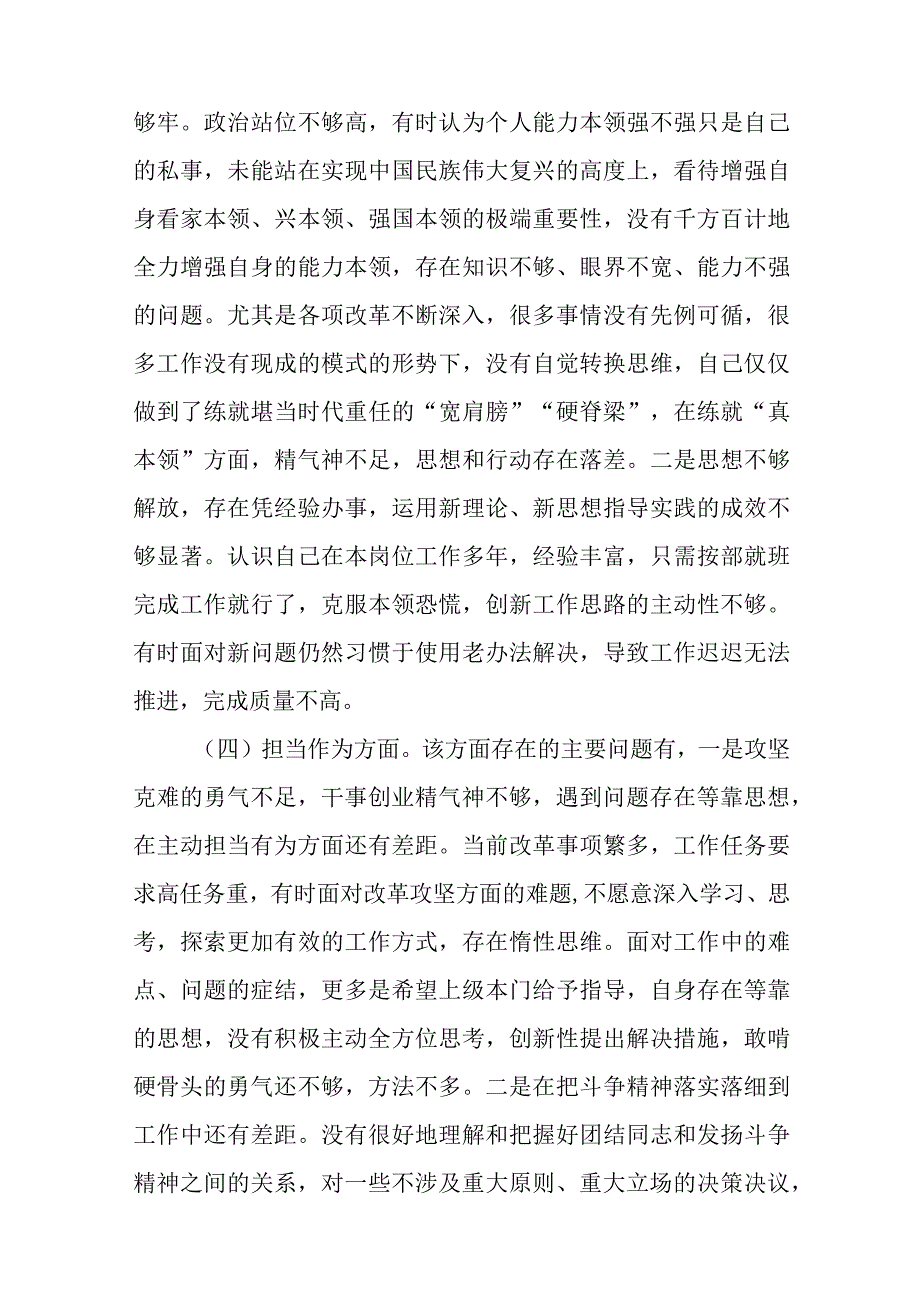 够牢。政治站位不够高，有时认为个人能力本领强不强只是自己的私事，未能站在实现中国民族伟大复兴的高度上，看待增强自身看家本领、兴本领、强国本领的极端重要性，没有千方百计地全力增强自身的能力本领，存在知识不够、眼界不宽、能力不强的问题。尤其是各项改革不断深入，很多事情没有先例可循，很多工作没有现成的模式的形势下，没有自觉转换思维，自己仅仅做到了练就堪当时代重任的“宽肩膀”“硬脊梁”，在练就“真本领”方面，精气神不足，思想和行动存在落差。二是思想不够解放，存在凭经验办事，运用新理论、新思想指导实践的成效不够显著。认识自己在本岗位工作多年，经验丰富，只需按部就班完成工作就行了，克服本领恐慌，创新工作思路的主动性不够。有时面对新问题仍然习惯于使用老办法解决，导致工作迟迟无法推进，完成质量不高。

（四）担当作为方面。该方面存在的主要问题有，一是攻坚克难的勇气不足，干事创业精气神不够，遇到问题存在等靠思想，在主动担当有为方面还有差距。当前改革事项繁多，工作任务要求高任务重，有时面对改革攻坚方面的难题，不愿意深入学习、思考，探索更加有效的工作方式，存在惰性思维。面对工作中的难点、问题的症结，更多是希望上级本门给予指导，自身存在等靠的思想，没有积极主动全方位思考，创新性提出解决措施，敢啃硬骨头的勇气还不够，方法不多。二是在把斗争精神落实落细到工作中还有差距。没有很好地理解和把握好团结同志和发扬斗争精神之间的关系，对一些不涉及重大原则、重大立场的决策决议，